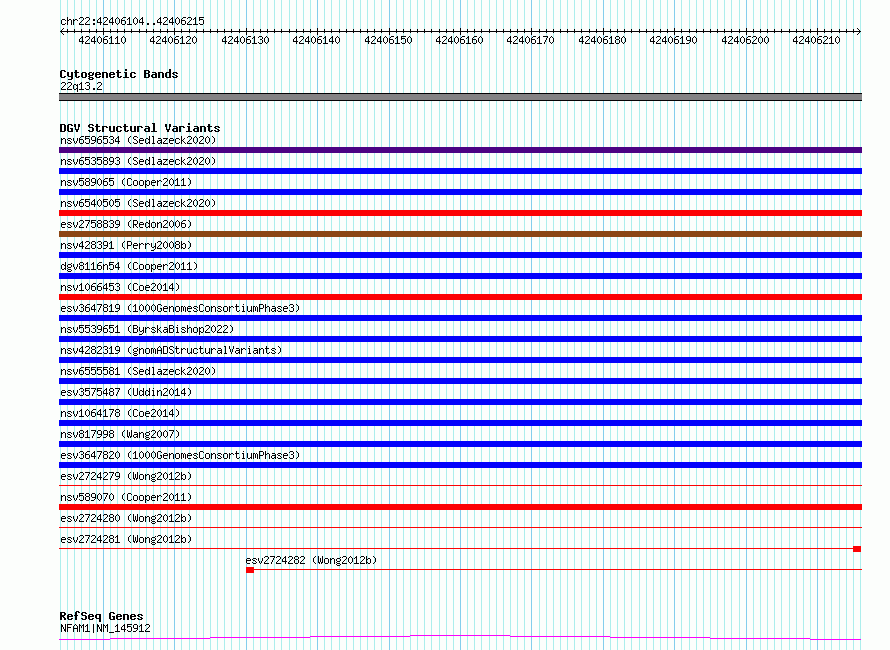 chr22:42406104..42406215

42406110 42406120 42406130 42406140 42406150 42406160 42406170 42406180 42406190 42406200 42406210

Cytogenetic Bands
22q13.2

DGV Structural Variants
nsv6596534 (Sedlazeck2020)
nsv6535893 (Sedlazeck2020)
nsv589065 (Cooper2011)
nsv6540505 (Sedlazeck2020)
esv2758839 (Redon2006)
nsv428391 (Perry2008b)
dgv8116n54 (Cooper2011)
nsv1066453 (Coe2014)
esv3647819 (1000GenomesConsortiumPhase3)
nsv5539651 (ByrskaBishop2022)
nsv4282319 (gnomADStructuralVariants)
nsv6555581 (Sedlazeck2020)
esv3575487 (Uddin2014)
nsv1064178 (Coe2014)
nsv817998 (Wang2007)
esv3647820 (1000GenomesConsortiumPhase3)
esv2724279 (Wong2012b)
nsv589070 (Cooper2011)
esv2724280 (Wong2012b)
esv2724281 (Wong2012b)
esv2724282 (Wong2012b)

RefSeq Genes
NFAM1|NM_145912